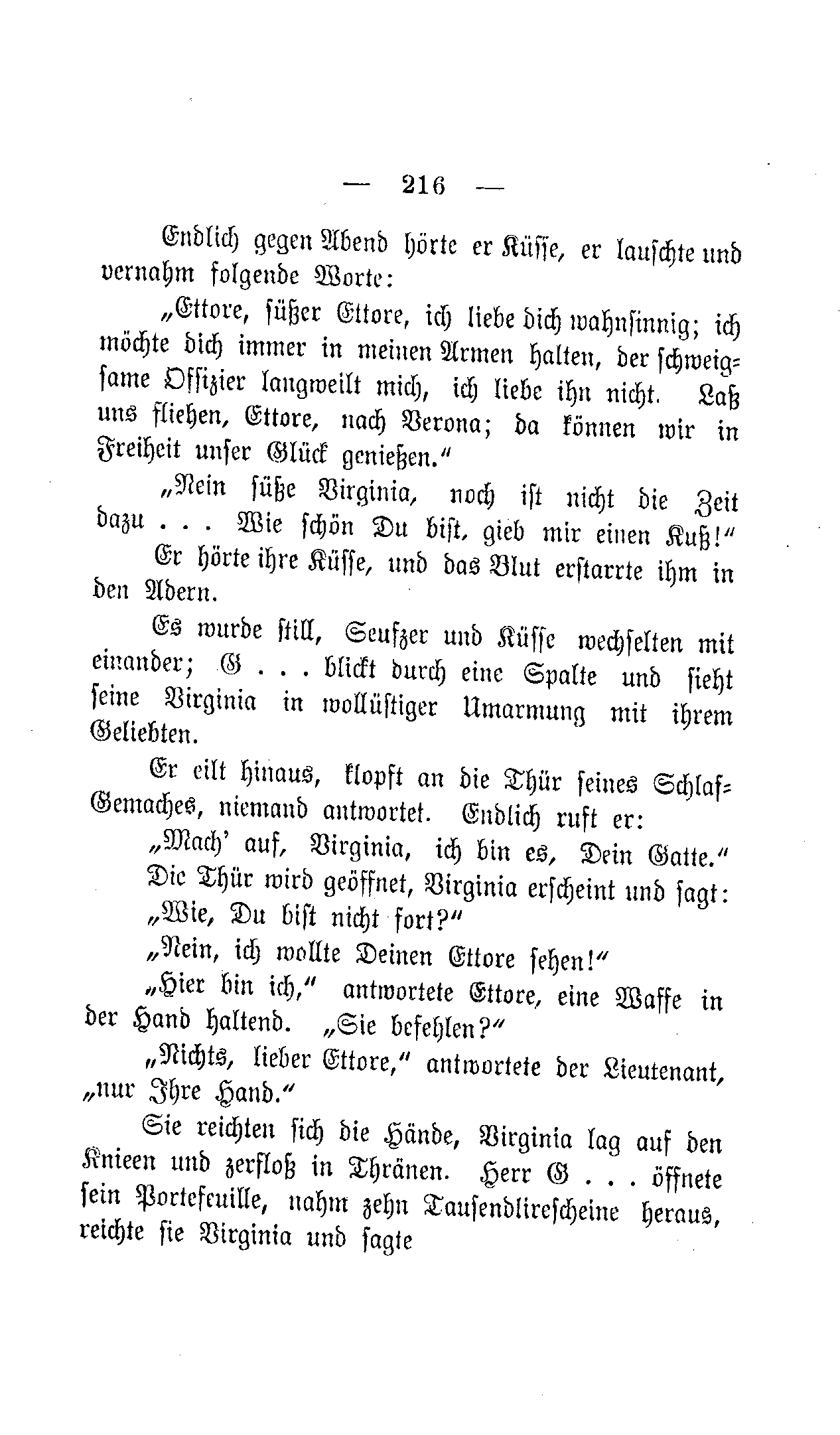 — 216 —

Endlich gegen Abend hörte er Küsse, er lauschte und vernahm folgende Worte:

„Ettore, süßer Ettore, ich liebe dich wahnsinnig; ich möchte dich immer in meinen Armen halten, der schweigsame Offizier langweilt mich, ich liebe ihn nicht. Laß uns fliehen, Ettore, nach Verona; da können wir in Freiheit unser Glück genießen.“

„Nein süße Virginia, noch ist nicht die Zeit dazu . . . Wie schön Du bist, gieb mir einen Kuß!“

Er hörte ihre Küsse, und das Blut erstarrte ihm in den Adern.

Es wurde still, Seufzer und Küsse wechselten mit einander; G . . . blickt durch eine Spalte und sieht seine Virginia in wollüstiger Umarmung mit ihrem Geliebten.

Er eilt hinaus, klopft an die Thür seines Schlaf-Gemaches, niemand antwortet. Endlich ruft er:

„Mach' auf, Virginia, ich bin es, Dein Gatte.“

Die Thür wird geöffnet, Virginia erscheint und sagt:

„Wie, Du bist nicht fort?“

„Nein, ich wollte Deinen Ettore sehen!“

„Hier bin ich,“ antwortete Ettore, eine Waffe in der Hand haltend. „Sie befehlen?“

„Nichts, lieber Ettore,“ antwortete der Lieutenant, „nur Ihre Hand.“

Sie reichten sich die Hände, Virginia lag auf den Knieen und zerfloß in Thränen. Herr G . . . öffnete sein Portefeuille, nahm zehn Tausendlirescheine heraus, reichte sie Virginia und sagte